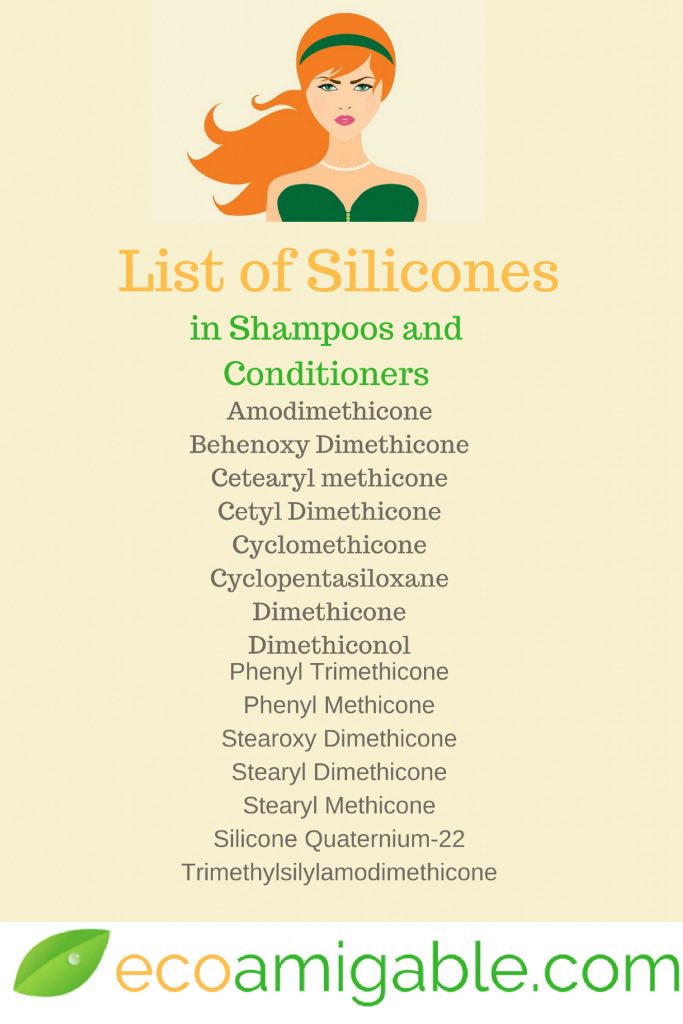 List of Silicones

in Shampoos and Conditioners

Amodimethicone
Behenoxy Dimethicone
Cetearyl methicone
Cetyl Dimethicone
Cyclomethicone
Cyclopentasiloxane
Dimethicone
Dimethiconol
Phenyl Trimethicone
Phenyl Methicone
Stearoxy Dimethicone
Stearyl Dimethicone
Stearyl Methicone
Silicone Quaternium-22
Trimethylsilylamodimethicone

ecoamigable.com